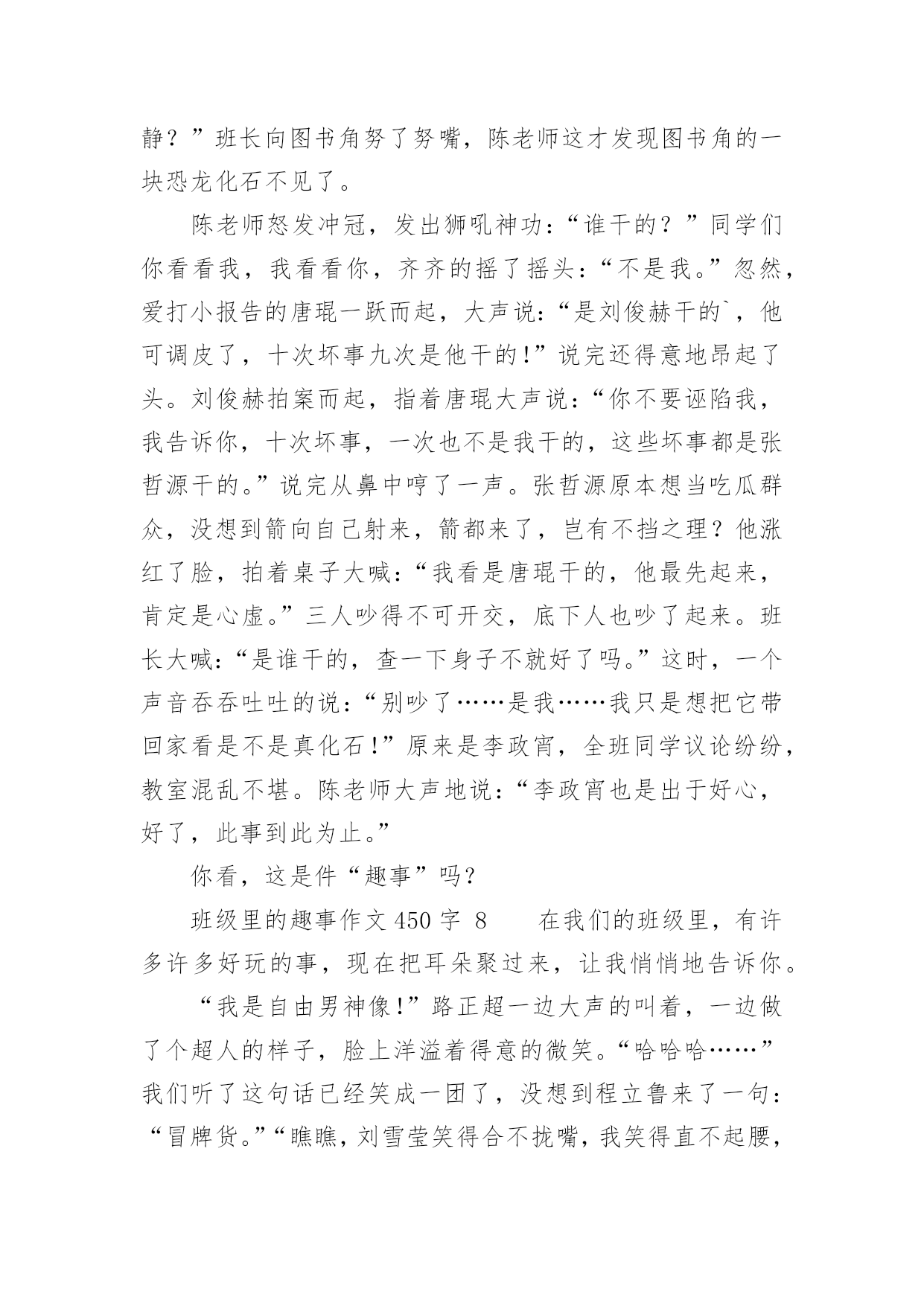 静？”班长向图书角努了努嘴，陈老师这才发现图书角的一块恐龙化石不见了。

陈老师怒发冲冠，发出狮吼神功：“谁干的？”同学们你看看我，我看看你，齐齐的摇了摇头：“不是我。”忽然，爱打小报告的唐琨一跃而起，大声说：“是刘俊赫干的`，他可调皮了，十次坏事九次是他干的!”说完还得意地昂起了头。刘俊赫拍案而起，指着唐琨大声说：“你不要诬陷我，我告诉你，十次坏事，一次也不是我干的，这些坏事都是张哲源干的。”说完从鼻中哼了一声。张哲源原本想当吃瓜群众，没想到箭向自己射来，箭都来了，岂有不挡之理？他涨红了脸，拍着桌子大喊：“我看是唐琨干的，他最先起来，肯定是心虚。”三人吵得不可开交，底下人也吵了起来。班长大喊：“是谁干的，查一下身子不就好了吗。”这时，一个声音吞吞吐吐的说：“别吵了……是我……我只是想把它带回家看是不是真化石!”原来是李政宵，全班同学议论纷纷，教室混乱不堪。陈老师大声地说：“李政宵也是出于好心，好了，此事到此为止。”

你看，这是件“趣事”吗？

班级里的趣事作文 450 字 8　　在我们的班级里，有许多许多好玩的事，现在把耳朵聚过来，让我悄悄地告诉你。

“我是自由男神像!”路正超一边大声的叫着，一边做了个超人的样子，脸上洋溢着得意的微笑。“哈哈哈……”我们听了这句话已经笑成一团了，没想到程立鲁来了一句：“冒牌货。”“瞧瞧，刘雪莹笑得合不拢嘴，我笑得直不起腰，